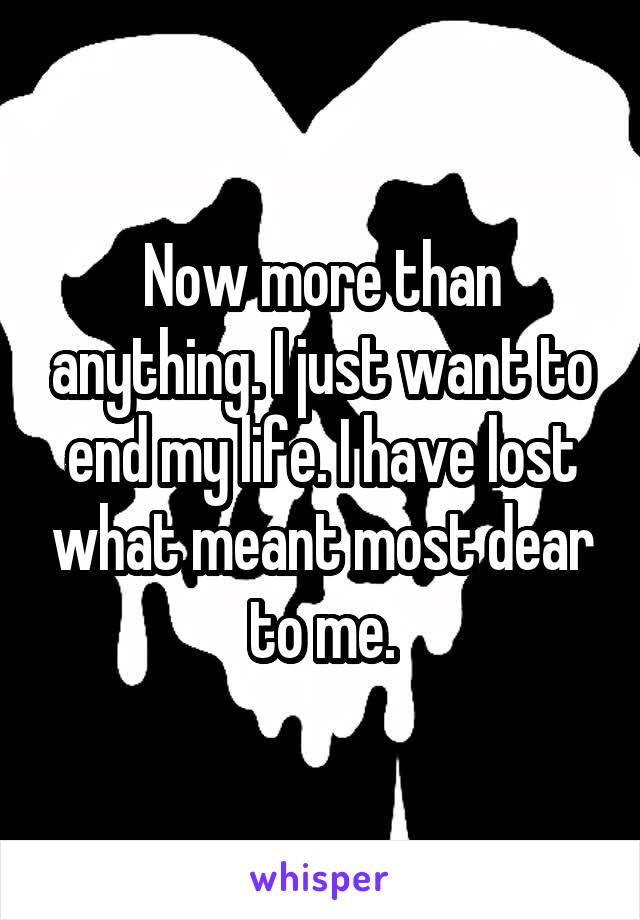 Now more than anything. I just want to end my life. I have lost what meant most dear to me.

whisper